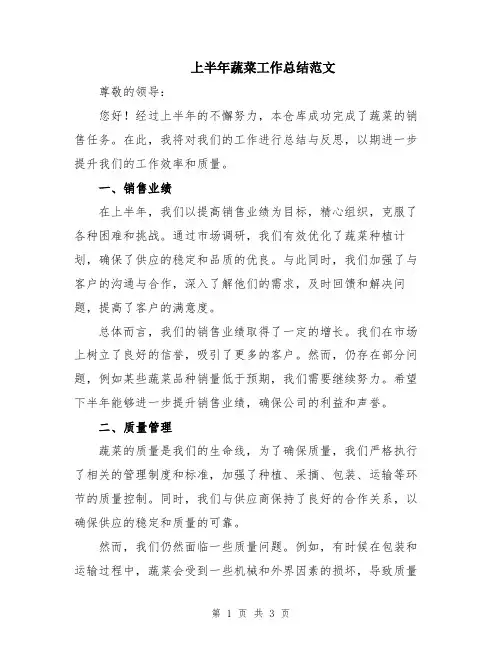 上半年蔬菜工作总结范文

尊敬的领导：

您好！经过上半年的不懈努力，本仓库成功完成了蔬菜的销售任务。在此，我将对我们的工作进行总结与反思，以期进一步提升我们的工作效率和质量。

一、销售业绩

在上半年，我们以提高销售业绩为目标，精心组织，克服了各种困难和挑战。通过市场调研，我们有效优化了蔬菜种植计划，确保了供应的稳定和品质的优良。与此同时，我们加强了与客户的沟通与合作，深入了解他们的需求，及时回馈和解决问题，提高了客户的满意度。

总体而言，我们的销售业绩取得了一定的增长。我们在市场上树立了良好的信誉，吸引了更多的客户。然而，仍存在部分问题，例如某些蔬菜品种销量低于预期，我们需要继续努力。希望下半年能够进一步提升销售业绩，确保公司的利益和声誉。

二、质量管理

蔬菜的质量是我们的生命线，为了确保质量，我们严格执行了相关的管理制度和标准，加强了种植、采摘、包装、运输等环节的质量控制。同时，我们与供应商保持了良好的合作关系，以确保供应的稳定和质量的可靠。

然而，我们仍然面临一些质量问题。例如，有时候在包装和运输过程中，蔬菜会受到一些机械和外界因素的损坏，导致质量

第 1 页 共 3 页